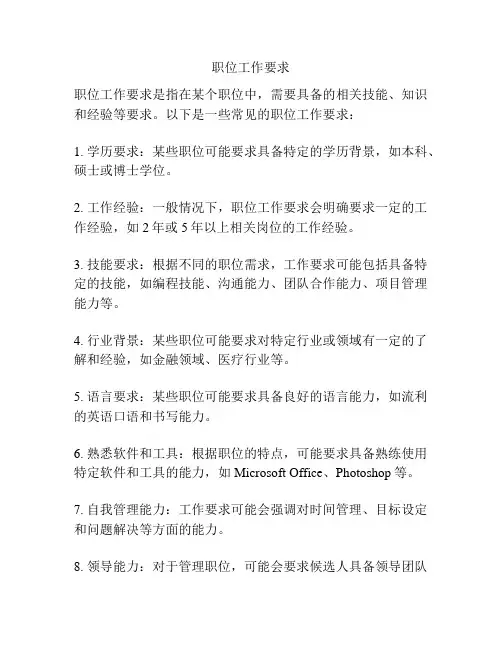 职位工作要求

职位工作要求是指在某个职位中，需要具备的相关技能、知识和经验等要求。以下是一些常见的职位工作要求：

1. 学历要求：某些职位可能要求具备特定的学历背景，如本科、硕士或博士学位。

2. 工作经验：一般情况下，职位工作要求会明确要求一定的工作经验，如 2 年或 5 年以上相关岗位的工作经验。

3. 技能要求：根据不同的职位需求，工作要求可能包括具备特定的技能，如编程技能、沟通能力、团队合作能力、项目管理能力等。

4. 行业背景：某些职位可能要求对特定行业或领域有一定的了解和经验，如金融领域、医疗行业等。

5. 语言要求：某些职位可能要求具备良好的语言能力，如流利的英语口语和书写能力。

6. 熟悉软件和工具：根据职位的特点，可能要求具备熟练使用特定软件和工具的能力，如 Microsoft Office、Photoshop 等。

7. 自我管理能力：工作要求可能会强调对时间管理、目标设定和问题解决等方面的能力。

8. 领导能力：对于管理职位，可能会要求候选人具备领导团队